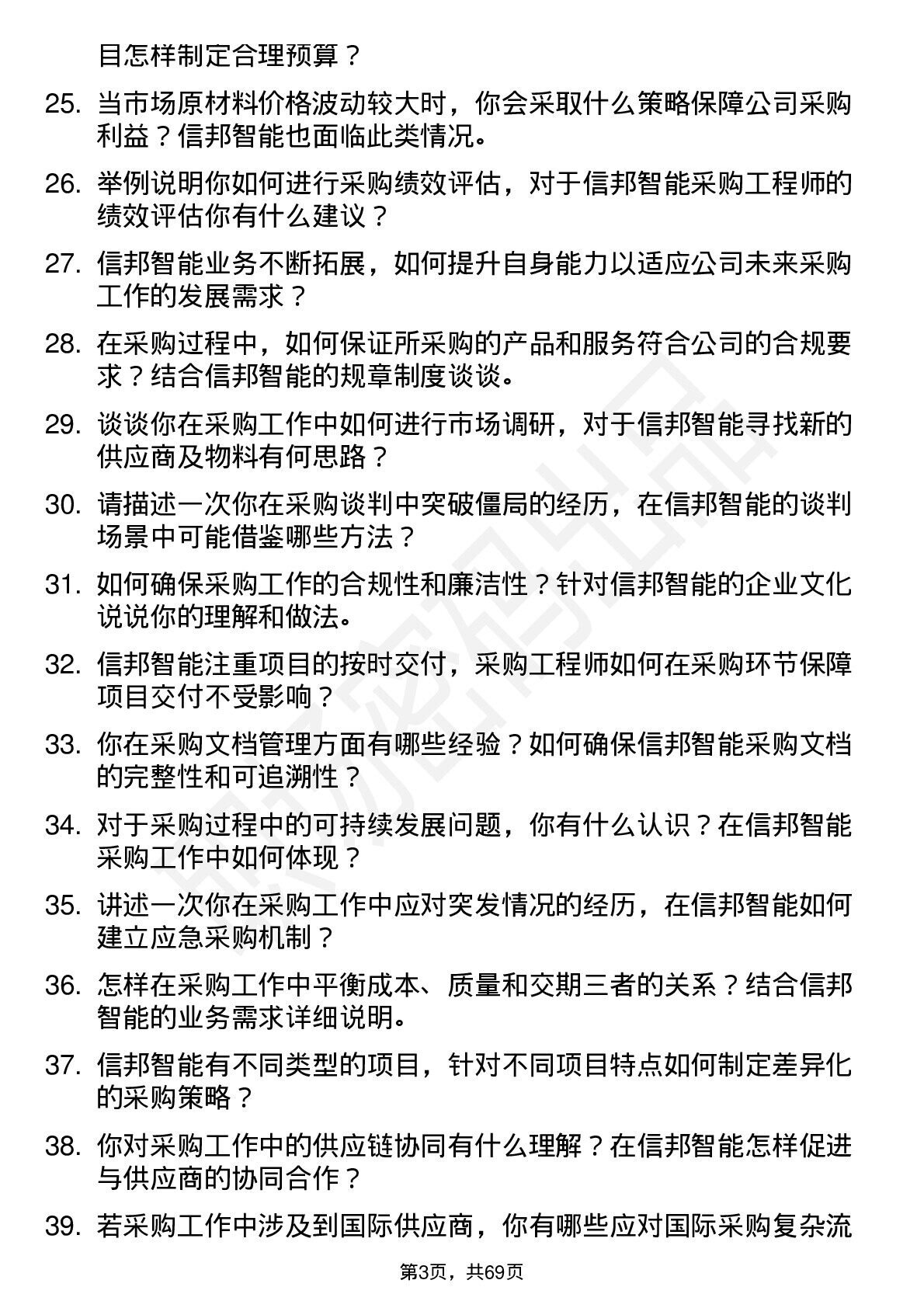 目怎样制定合理预算？

25. 当市场原材料价格波动较大时，你会采取什么策略保障公司采购利益？信邦智能也面临此类情况。

26. 举例说明你如何进行采购绩效评估，对于信邦智能采购工程师的绩效评估你有什么建议？

27. 信邦智能业务不断拓展，如何提升自身能力以适应公司未来采购工作的发展需求？

28. 在采购过程中，如何保证所采购的产品和服务符合公司的合规要求？结合信邦智能的规章制度谈谈。

29. 谈谈你在采购工作中如何进行市场调研，对于信邦智能寻找新的供应商及物料有何思路？

30. 请描述一次你在采购谈判中突破僵局的经历，在信邦智能的谈判场景中可能借鉴哪些方法？

31. 如何确保采购工作的合规性和廉洁性？针对信邦智能的企业文化说说你的理解和做法。

32. 信邦智能注重项目的按时交付，采购工程师如何在采购环节保障项目交付不受影响？

33. 你在采购文档管理方面有哪些经验？如何确保信邦智能采购文档的完整性和可追溯性？

34. 对于采购过程中的可持续发展问题，你有什么认识？在信邦智能采购工作中如何体现？

35. 讲述一次你在采购工作中应对突发情况的经历，在信邦智能如何建立应急采购机制？

36. 怎样在采购工作中平衡成本、质量和交期三者的关系？结合信邦智能的业务需求详细说明。

37. 信邦智能有不同类型的项目，针对不同项目特点如何制定差异化的采购策略？

38. 你对采购工作中的供应链协同有什么理解？在信邦智能怎样促进与供应商的协同合作？

39. 若采购工作中涉及到国际供应商，你有哪些应对国际采购复杂流

第3页，共69页